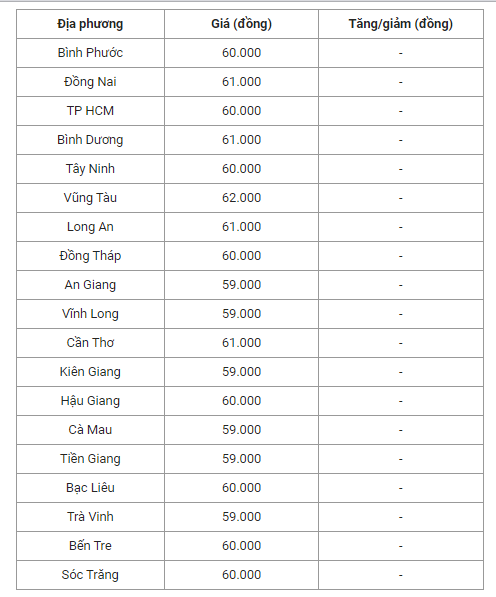 | Địa phương | Giá (đồng) | Tăng/giảm (đồng) |
|---|---|---|
| Bình Phước | 60.000 | - |
| Đồng Nai | 61.000 | - |
| TP HCM | 60.000 | - |
| Bình Dương | 61.000 | - |
| Tây Ninh | 60.000 | - |
| Vũng Tàu | 62.000 | - |
| Long An | 61.000 | - |
| Đồng Tháp | 60.000 | - |
| An Giang | 59.000 | - |
| Vĩnh Long | 59.000 | - |
| Cần Thơ | 61.000 | - |
| Kiên Giang | 59.000 | - |
| Hậu Giang | 60.000 | - |
| Cà Mau | 59.000 | - |
| Tiền Giang | 59.000 | - |
| Bạc Liêu | 60.000 | - |
| Trà Vinh | 59.000 | - |
| Bến Tre | 60.000 | - |
| Sóc Trăng | 60.000 | - |